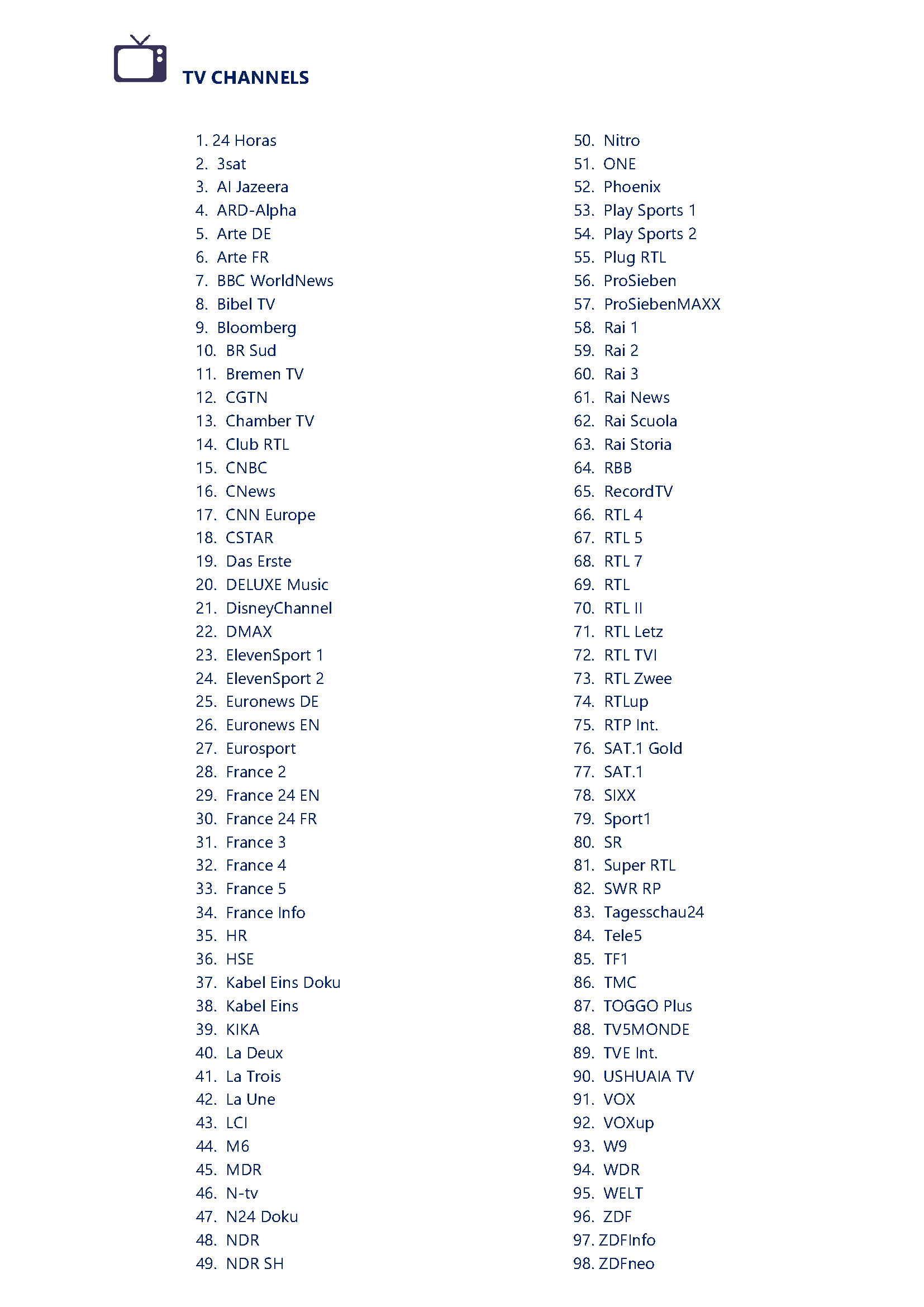 TV CHANNELS

1. 24 Horas
2. 3sat
3. Al Jazeera
4. ARD-Alpha
5. Arte DE
6. Arte FR
7. BBC WorldNews
8. Bibel TV
9. Bloomberg
10. BR Sud
11. Bremen TV
12. CGTN
13. Chamber TV
14. Club RTL
15. CNBC
16. CNews
17. CNN Europe
18. CSTAR
19. Das Erste
20. DELUXE Music
21. DisneyChannel
22. DMAX
23. ElevenSport 1
24. ElevenSport 2
25. Euronews DE
26. Euronews EN
27. Eurosport
28. France 2
29. France 24 EN
30. France 24 FR
31. France 3
32. France 4
33. France 5
34. France Info
35. HR
36. HSE
37. Kabel Eins Doku
38. Kabel Eins
39. KIKA
40. La Deux
41. La Trois
42. La Une
43. LCI
44. M6
45. MDR
46. N-tv
47. N24 Doku
48. NDR
49. NDR SH

50. Nitro
51. ONE
52. Phoenix
53. Play Sports 1
54. Play Sports 2
55. Plug RTL
56. ProSieben
57. ProSiebenMAXX
58. Rai 1
59. Rai 2
60. Rai 3
61. Rai News
62. Rai Scuola
63. Rai Storia
64. RBB
65. RecordTV
66. RTL 4
67. RTL 5
68. RTL 7
69. RTL
70. RTL II
71. RTL Letz
72. RTL TVI
73. RTL Zwee
74. RTLup
75. RTP Int.
76. SAT.1 Gold
77. SAT.1
78. SIXX
79. Sport1
80. SR
81. Super RTL
82. SWR RP
83. Tagesschau24
84. Tele5
85. TF1
86. TMC
87. TOGGO Plus
88. TV5MONDE
89. TVE Int.
90. USHUAIA TV
91. VOX
92. VOXup
93. W9
94. WDR
95. WELT
96. ZDF
97. ZDFInfo
98. ZDFneo